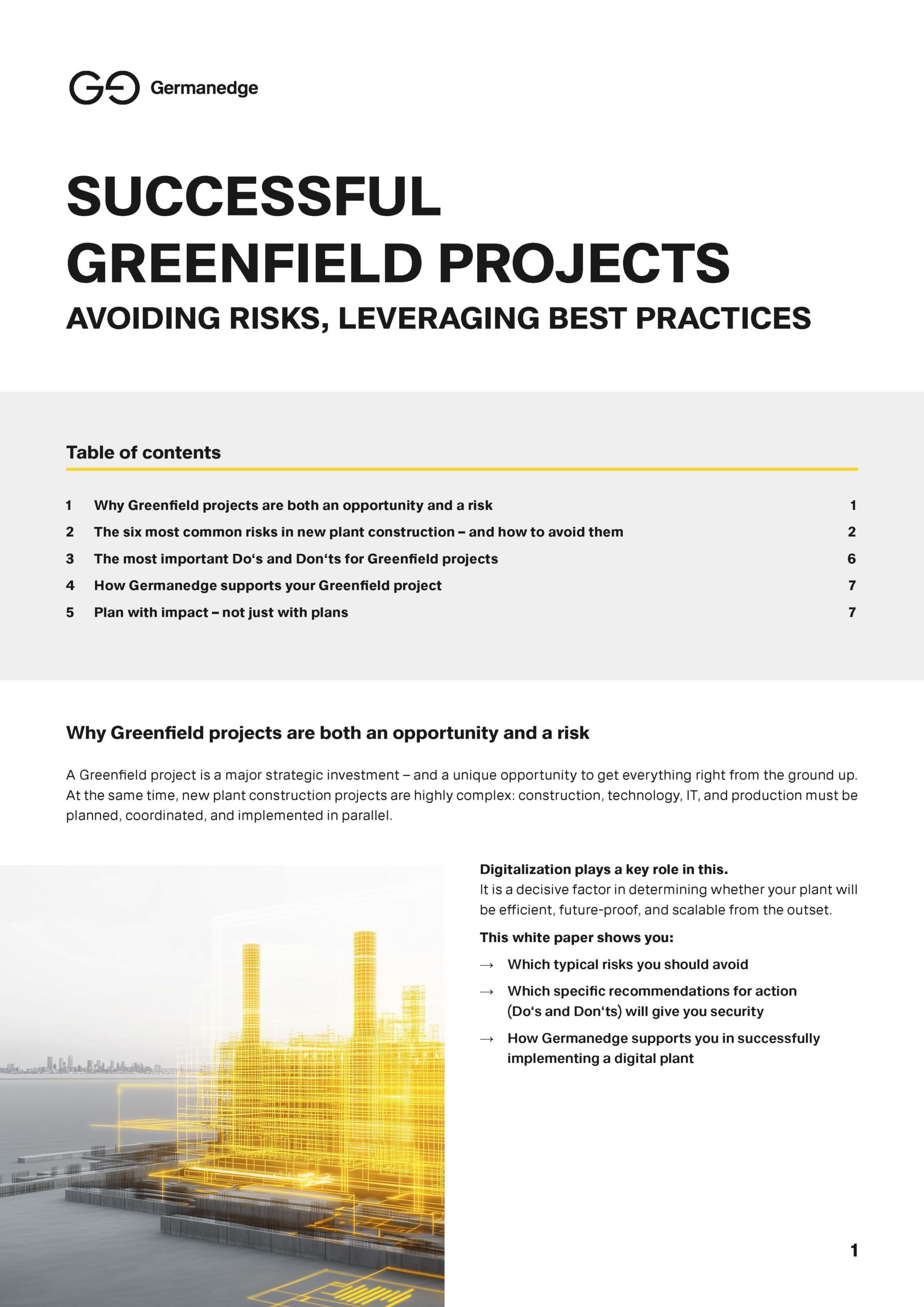 Germanedge

SUCCESSFUL GREENFIELD PROJECTS

AVOIDING RISKS, LEVERAGING BEST PRACTICES

Table of contents

1 Why Greenfield projects are both an opportunity and a risk 1

2 The six most common risks in new plant construction – and how to avoid them 2

3 The most important Do‘s and Don‘ts for Greenfield projects 6

4 How Germanedge supports your Greenfield project 7

5 Plan with impact – not just with plans 7

Why Greenfield projects are both an opportunity and a risk

A Greenfield project is a major strategic investment – and a unique opportunity to get everything right from the ground up. At the same time, new plant construction projects are highly complex: construction, technology, IT, and production must be planned, coordinated, and implemented in parallel.

Digitalization plays a key role in this.
It is a decisive factor in determining whether your plant will be efficient, future-proof, and scalable from the outset.

This white paper shows you:

→ Which typical risks you should avoid

→ Which specific recommendations for action (Do‘s and Don‘ts) will give you security

→ How Germanedge supports you in successfully implementing a digital plant

1